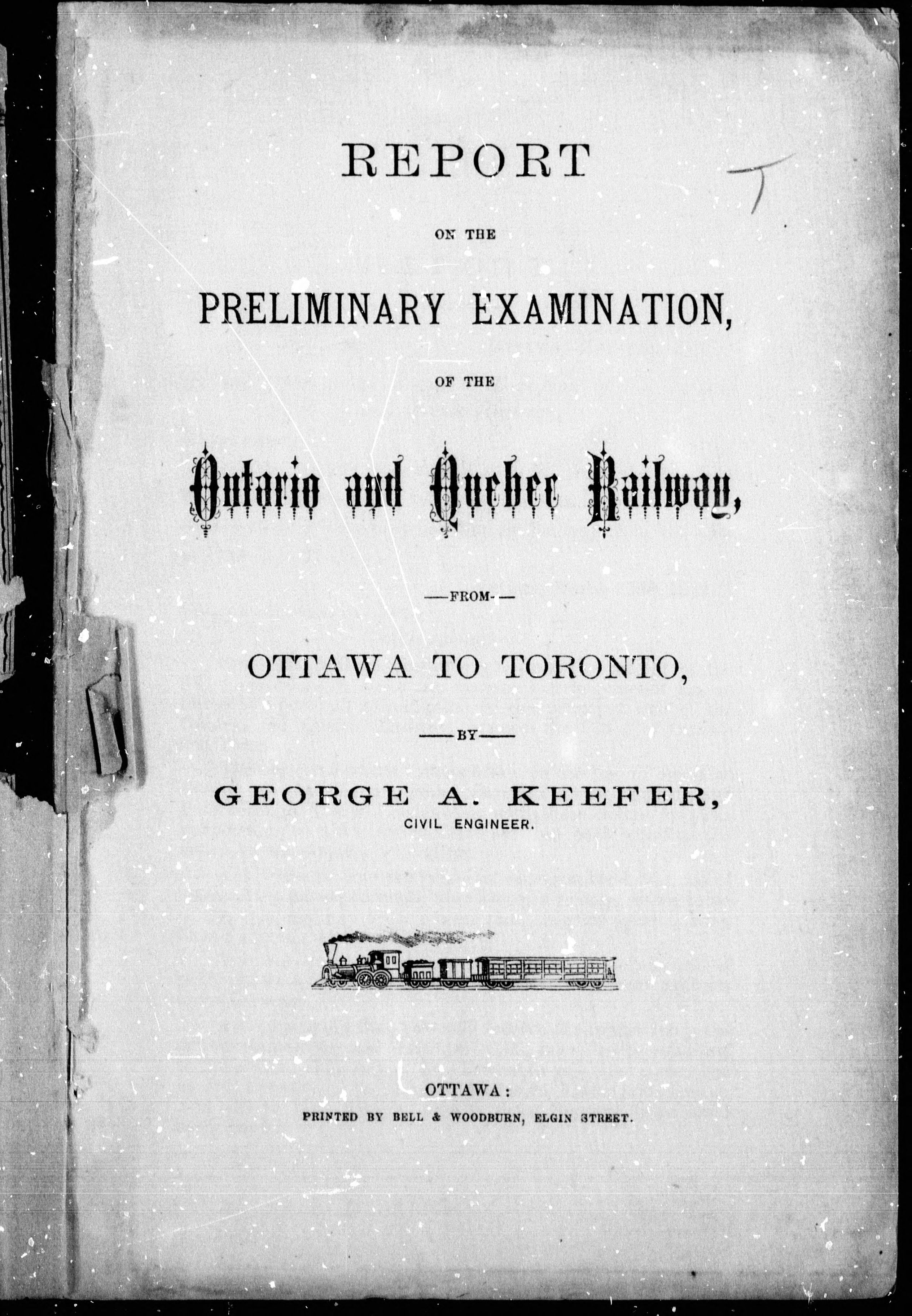 T

REPORT

ON THE

PRELIMINARY EXAMINATION,

OF THE

Ontario and Quebec Railway,

—FROM—

OTTAWA TO TORONTO,

—BY—

GEORGE A. KEEFER,
CIVIL ENGINEER.

OTTAWA:
PRINTED BY BELL & WOODBURN, ELGIN STREET.